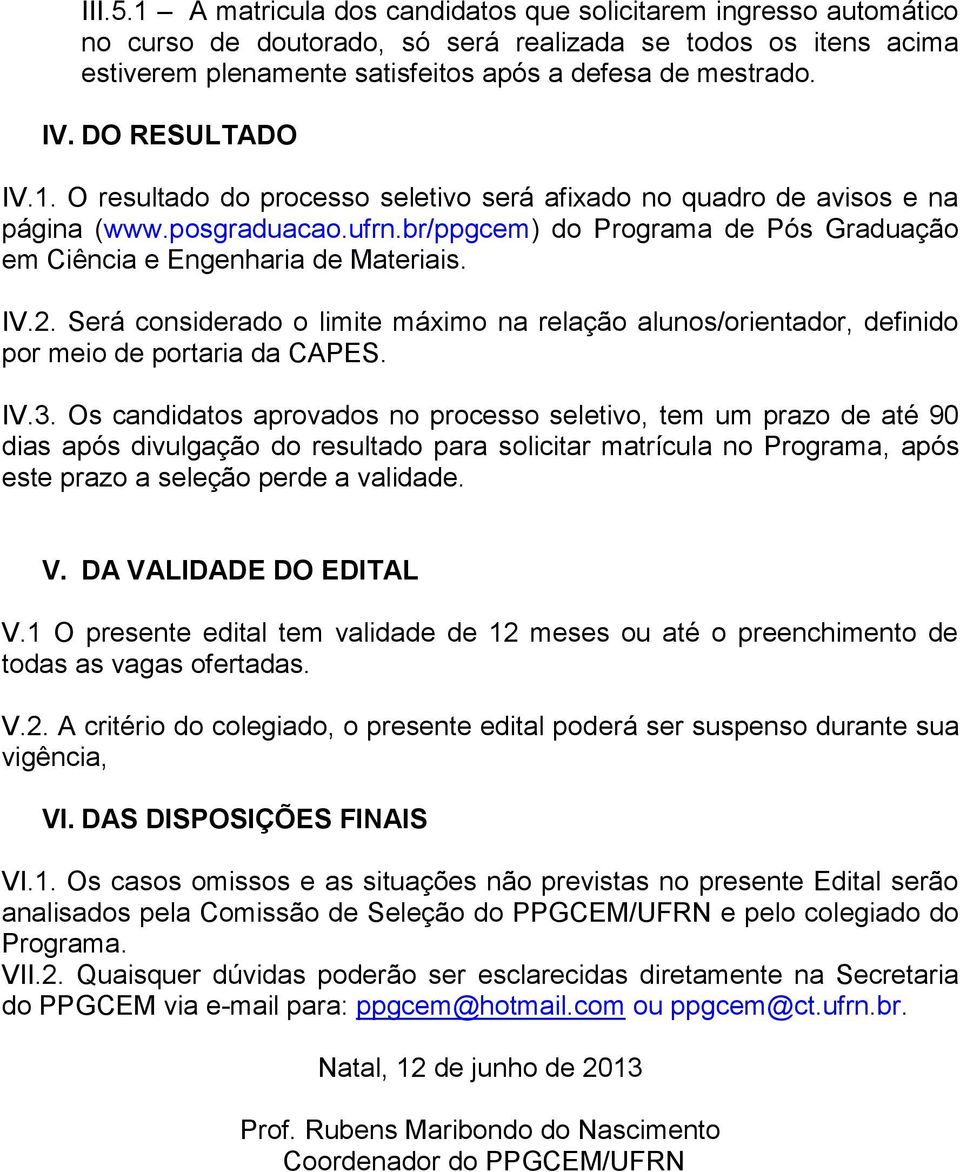 III.5.1 – A matricula dos candidatos que solicitarem ingresso automático no curso de doutorado, só será realizada se todos os itens acima estiverem plenamente satisfeitos após a defesa de mestrado.

IV. DO RESULTADO

IV.1. O resultado do processo seletivo será afixado no quadro de avisos e na página (www.posgraduacao.ufrn.br/ppgcem) do Programa de Pós Graduação em Ciência e Engenharia de Materiais.

IV.2. Será considerado o limite máximo na relação alunos/orientador, definido por meio de portaria da CAPES.

IV.3. Os candidatos aprovados no processo seletivo, tem um prazo de até 90 dias após divulgação do resultado para solicitar matrícula no Programa, após este prazo a seleção perde a validade.

V. DA VALIDADE DO EDITAL

V.1 O presente edital tem validade de 12 meses ou até o preenchimento de todas as vagas ofertadas.

V.2. A critério do colegiado, o presente edital poderá ser suspenso durante sua vigência,

VI. DAS DISPOSIÇÕES FINAIS

VI.1. Os casos omissos e as situações não previstas no presente Edital serão analisados pela Comissão de Seleção do PPGCEM/UFRN e pelo colegiado do Programa.
VII.2. Quaisquer dúvidas poderão ser esclarecidas diretamente na Secretaria do PPGCEM via e-mail para: ppgcem@hotmail.com ou ppgcem@ct.ufrn.br.

Natal, 12 de junho de 2013

Prof. Rubens Maribondo do Nascimento
Coordenador do PPGCEM/UFRN